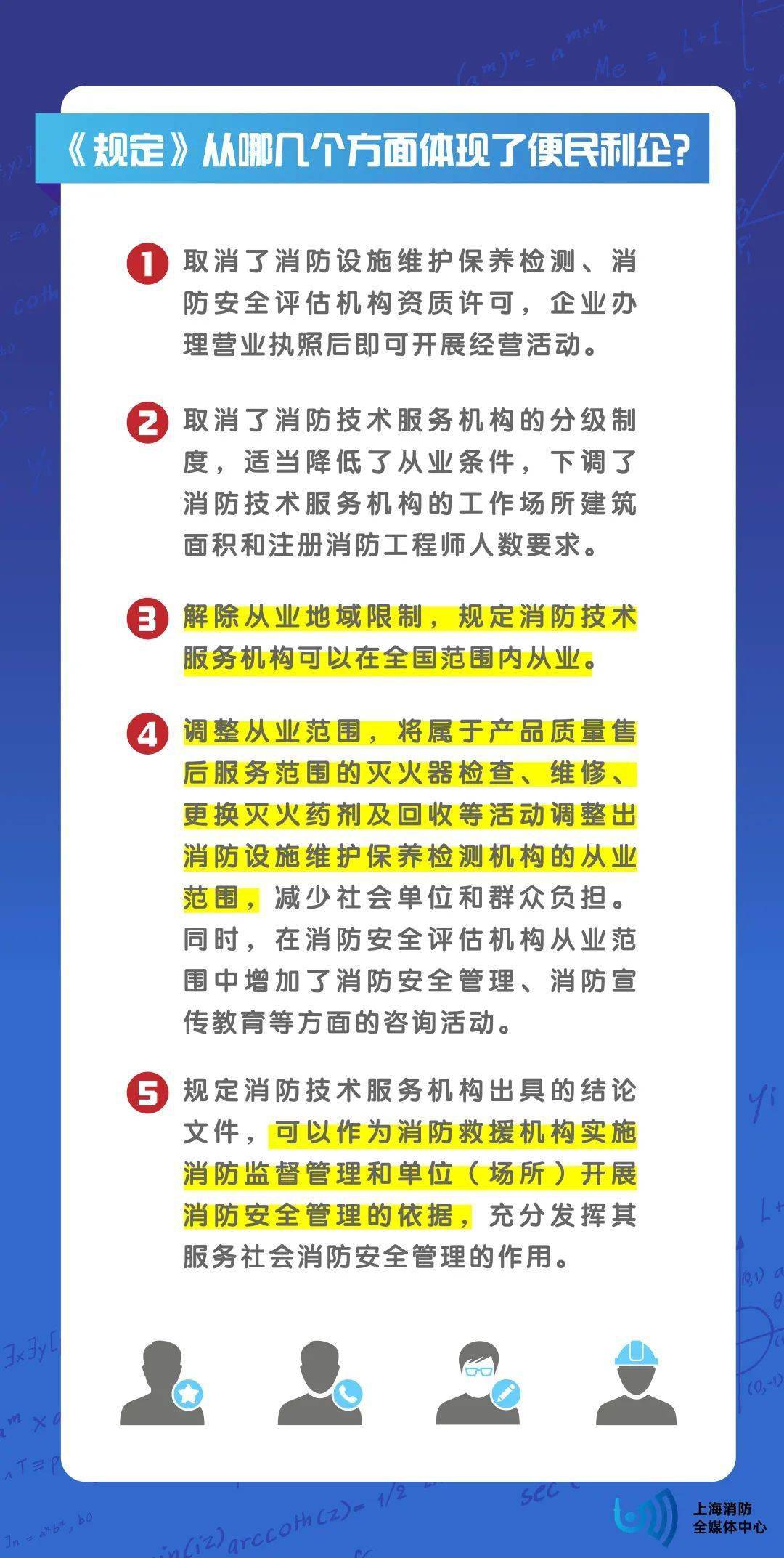 《规定》从哪几个方面体现了便民利企?

1 取消了消防设施维护保养检测、消防安全评估机构资质许可，企业办理营业执照后即可开展经营活动。

2 取消了消防技术服务机构的分级制度，适当降低了从业条件，下调了消防技术服务机构的工作场所建筑面积和注册消防工程师人数要求。

3 解除从业地域限制，规定消防技术服务机构可以在全国范围内从业。

4 调整从业范围，将属于产品质量售后服务范围的灭火器检查、维修、更换灭火药剂及回收等活动调整出消防设施维护保养检测机构的从业范围，减少社会单位和群众负担。同时，在消防安全评估机构从业范围中增加了消防安全管理、消防宣传教育等方面的咨询活动。

5 规定消防技术服务机构出具的结论文件，可以作为消防救援机构实施消防监督管理和单位（场所）开展消防安全管理的依据，充分发挥其服务社会消防安全管理的作用。

上海消防
全媒体中心